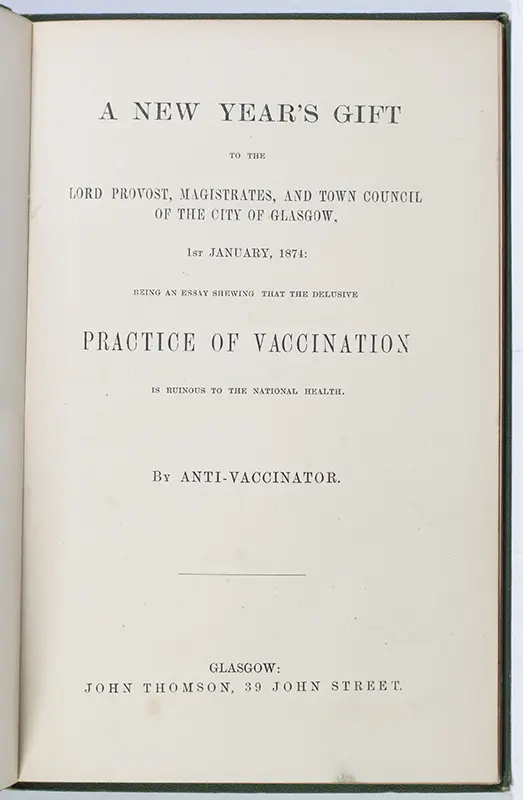 A NEW YEAR'S GIFT

TO THE

LORD PROVOST, MAGISTRATES, AND TOWN COUNCIL OF THE CITY OF GLASGOW,

1st JANUARY, 1874:

BEING AN ESSAY SHEWING THAT THE DELUSIVE

PRACTICE OF VACCINATION

IS RUINOUS TO THE NATIONAL HEALTH.

By ANTI-VACCINATOR.

GLASGOW:
JOHN THOMSON, 39 JOHN STREET.